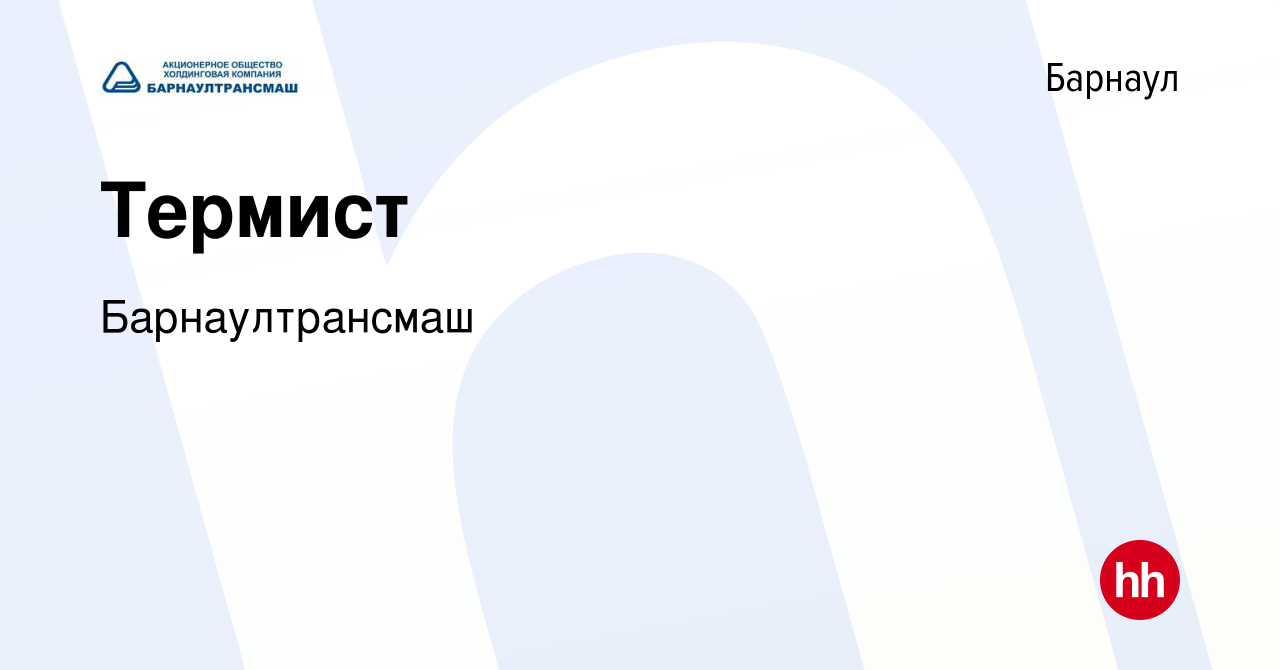 АКЦИОНЕРНОЕ ОБЩЕСТВО
ХОЛДИНГОВАЯ КОМПАНИЯ
БАРНАУЛТРАНСМАШ

Барнаул

Термист

Барнаултрансмаш

hh